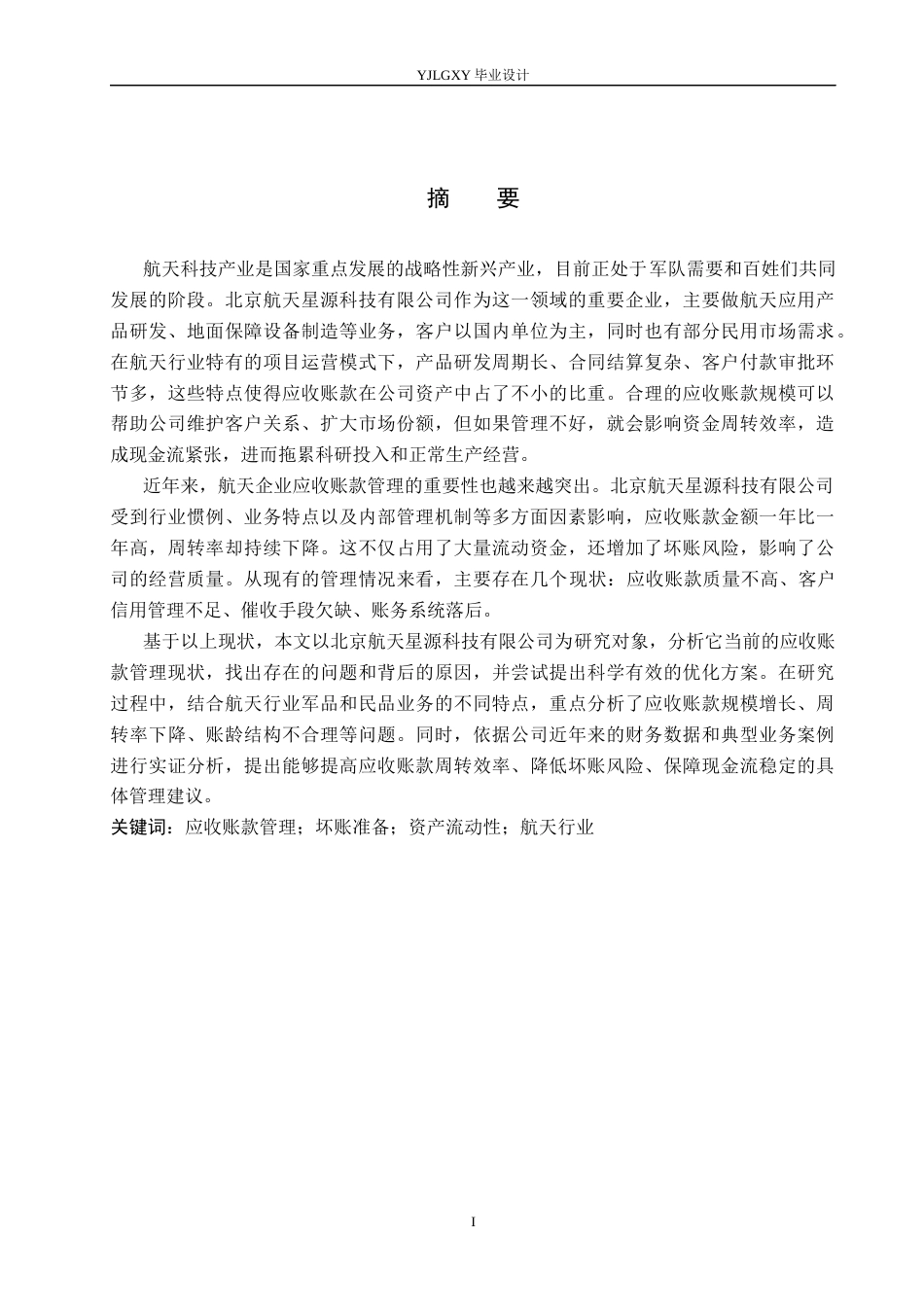 YJLGXY毕业设计

摘 要

航天科技产业是国家重点发展的战略性新兴产业，目前正处于军队需要和百姓们共同发展的阶段。北京航天星源科技有限公司作为这一领域的重要企业，主要做航天应用产品研发、地面保障设备制造等业务，客户以国内单位为主，同时也有部分民用市场需求。在航天行业特有的项目运营模式下，产品研发周期长、合同结算复杂、客户付款审批环节多，这些特点使得应收账款在公司资产中占了不小的比重。合理的应收账款规模可以帮助公司维护客户关系、扩大市场份额，但如果管理不好，就会影响资金周转效率，造成现金流紧张，进而拖累科研投入和正常生产经营。

近年来，航天企业应收账款管理的重要性也越来越突出。北京航天星源科技有限公司受到行业惯例、业务特点以及内部管理机制等多方面因素影响，应收账款金额一年比一年高，周转率却持续下降。这不仅占用了大量流动资金，还增加了坏账风险，影响了公司的经营质量。从现有的管理情况来看，主要存在几个现状：应收账款质量不高、客户信用管理不足、催收手段欠缺、账务系统落后。

基于以上现状，本文以北京航天星源科技有限公司为研究对象，分析它当前的应收账款管理现状，找出存在的问题和背后的原因，并尝试提出科学有效的优化方案。在研究过程中，结合航天行业军品和民品业务的不同特点，重点分析了应收账款规模增长、周转率下降、账龄结构不合理等问题。同时，依据公司近年来的财务数据和典型业务案例进行实证分析，提出能够提高应收账款周转效率、降低坏账风险、保障现金流稳定的具体管理建议。

关键词：应收账款管理；坏账准备；资产流动性；航天行业

I